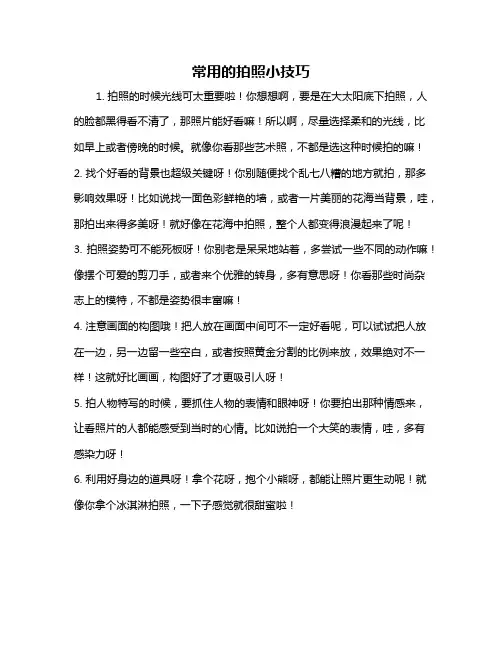 常用的拍照小技巧

1. 拍照的时候光线可太重要啦！你想想啊，要是在大太阳底下拍照，人的脸都黑得看不清了，那照片能好看嘛！所以啊，尽量选择柔和的光线，比如早上或者傍晚的时候。就像你看那些艺术照，不都是选这种时候拍的嘛！

2. 找个好看的背景也超级关键呀！你别随便找个乱七八糟的地方就拍，那多影响效果呀！比如说找一面色彩鲜艳的墙，或者一片美丽的花海当背景，哇，那拍出来得多美呀！就好像在花海中拍照，整个人都变得浪漫起来了呢！

3. 拍照姿势可不能死板呀！你别老是呆呆地站着，多尝试一些不同的动作嘛！像摆个可爱的剪刀手，或者来个优雅的转身，多有意思呀！你看那些时尚杂志上的模特，不都是姿势很丰富嘛！

4. 注意画面的构图哦！把人放在画面中间可不一定好看呢，可以试试把人放在一边，另一边留一些空白，或者按照黄金分割的比例来放，效果绝对不一样！这就好比画画，构图好了才更吸引人呀！

5. 拍人物特写的时候，要抓住人物的表情和眼神呀！你要拍出那种情感来，让看照片的人都能感受到当时的心情。比如说拍一个大笑的表情，哇，多有感染力呀！

6. 利用好身边的道具呀！拿个花呀，抱个小熊呀，都能让照片更生动呢！就像你拿个冰淇淋拍照，一下子感觉就很甜蜜啦！